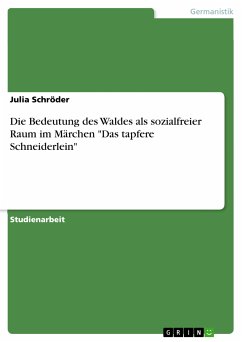 Germanistik

Julia Schröder

Die Bedeutung des Waldes als sozialfreier Raum im Märchen "Das tapfere Schneiderlein"

Studienarbeit

GRIN